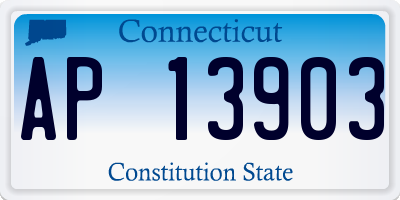 Connecticut

AP 13903

Constitution State